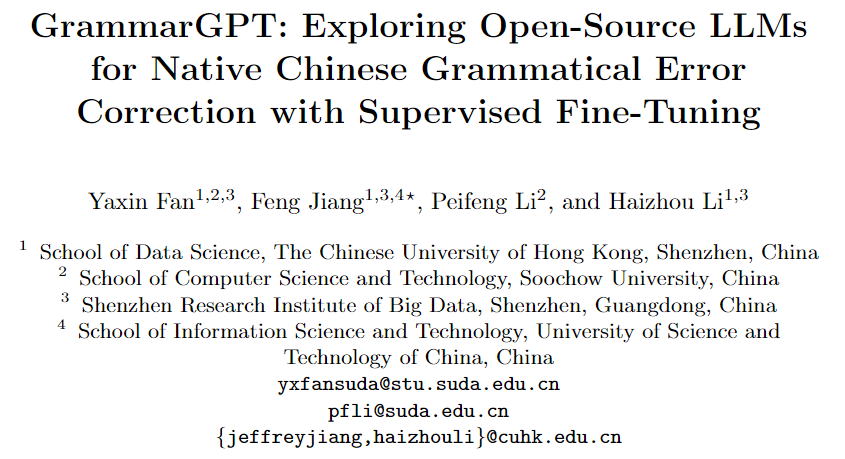 GrammarGPT: Exploring Open-Source LLMs for Native Chinese Grammatical Error Correction with Supervised Fine-Tuning

Yaxin Fan$^{1,2,3}$, Feng Jiang$^{1,3,4\star}$, Peifeng Li$^{2}$, and Haizhou Li$^{1,3}$

$^{1}$ School of Data Science, The Chinese University of Hong Kong, Shenzhen, China
$^{2}$ School of Computer Science and Technology, Soochow University, China
$^{3}$ Shenzhen Research Institute of Big Data, Shenzhen, Guangdong, China
$^{4}$ School of Information Science and Technology, University of Science and Technology of China, China
yxfansuda@stu.suda.edu.cn
pfli@suda.edu.cn
{jeffreyjiang,haizhouli}@cuhk.edu.cn